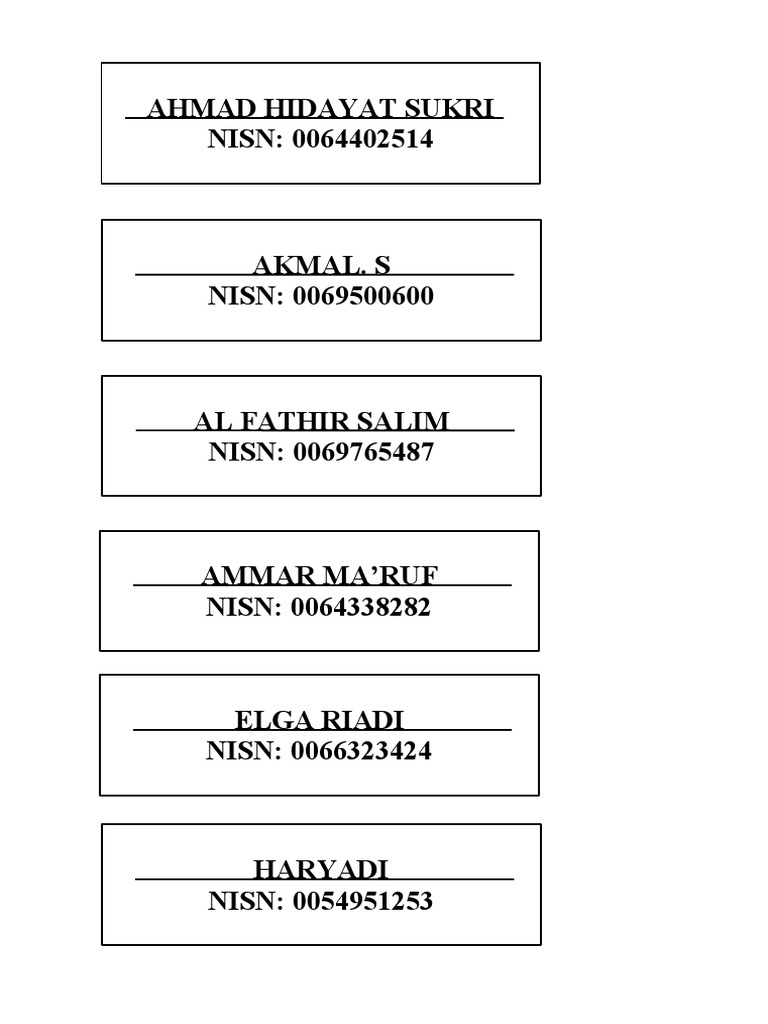 AHMAD HIDAYAT SUKRI
NISN: 0064402514

AKMAL. S
NISN: 0069500600

AL FATHIR SALIM
NISN: 0069765487

AMMAR MA’RUF
NISN: 0064338282

ELGA RIADI
NISN: 0066323424

HARYADI
NISN: 0054951253